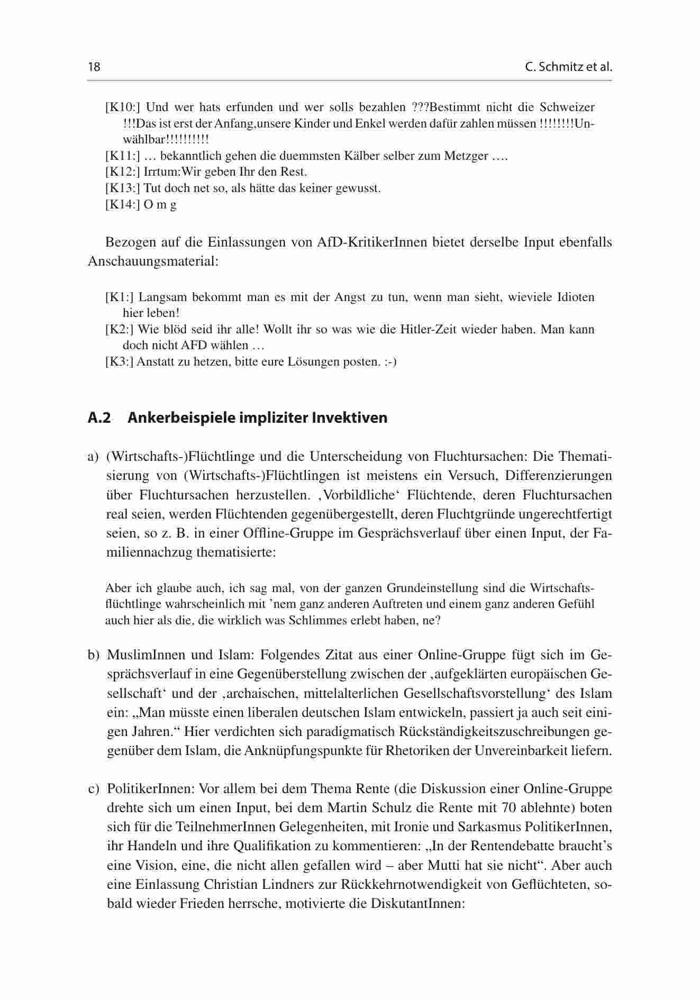 18 C. Schmitz et al.

[K10:] Und wer hats erfunden und wer solls bezahlen ???Bestimmt nicht die Schweizer !!!Das ist erst der Anfang,unsere Kinder und Enkel werden dafür zahlen müssen !!!!!!!!Unwählbar!!!!!!!!!!
[K11:] … bekanntlich gehen die duemmsten Kälber selber zum Metzger ….
[K12:] Irrtum:Wir geben Ihr den Rest.
[K13:] Tut doch net so, als hätte das keiner gewusst.
[K14:] O m g

Bezogen auf die Einlassungen von AfD-KritikerInnen bietet derselbe Input ebenfalls Anschauungsmaterial:

[K1:] Langsam bekommt man es mit der Angst zu tun, wenn man sieht, wieviele Idioten hier leben!
[K2:] Wie blöd seid ihr alle! Wollt ihr so was wie die Hitler-Zeit wieder haben. Man kann doch nicht AFD wählen …
[K3:] Anstatt zu hetzen, bitte eure Lösungen posten. :-)

A.2 Ankerbeispiele impliziter Invektiven

a) (Wirtschafts-)Flüchtlinge und die Unterscheidung von Fluchtursachen: Die Thematisierung von (Wirtschafts-)Flüchtlingen ist meistens ein Versuch, Differenzierungen über Fluchtursachen herzustellen. ‚Vorbildliche‘ Flüchtende, deren Fluchtursachen real seien, werden Flüchtenden gegenübergestellt, deren Fluchtgründe ungerechtfertigt seien, so z. B. in einer Offline-Gruppe im Gesprächsverlauf über einen Input, der Familiennachzug thematisierte:

Aber ich glaube auch, ich sag mal, von der ganzen Grundeinstellung sind die Wirtschaftsflüchtlinge wahrscheinlich mit 'nem ganz anderen Auftreten und einem ganz anderen Gefühl auch hier als die, die wirklich was Schlimmes erlebt haben, ne?

b) MuslimInnen und Islam: Folgendes Zitat aus einer Online-Gruppe fügt sich im Gesprächsverlauf in eine Gegenüberstellung zwischen der ‚aufgeklärten europäischen Gesellschaft‘ und der ‚archaischen, mittelalterlichen Gesellschaftsvorstellung‘ des Islam ein: „Man müsste einen liberalen deutschen Islam entwickeln, passiert ja auch seit einigen Jahren.“ Hier verdichten sich paradigmatisch Rückständigkeitszuschreibungen gegenüber dem Islam, die Anknüpfungspunkte für Rhetoriken der Unvereinbarkeit liefern.

c) PolitikerInnen: Vor allem bei dem Thema Rente (die Diskussion einer Online-Gruppe drehte sich um einen Input, bei dem Martin Schulz die Rente mit 70 ablehnte) boten sich für die TeilnehmerInnen Gelegenheiten, mit Ironie und Sarkasmus PolitikerInnen, ihr Handeln und ihre Qualifikation zu kommentieren: „In der Rentendebatte braucht's eine Vision, eine, die nicht allen gefallen wird – aber Mutti hat sie nicht“. Aber auch eine Einlassung Christian Lindners zur Rückkehrnotwendigkeit von Geflüchteten, sobald wieder Frieden herrsche, motivierte die DiskutantInnen: